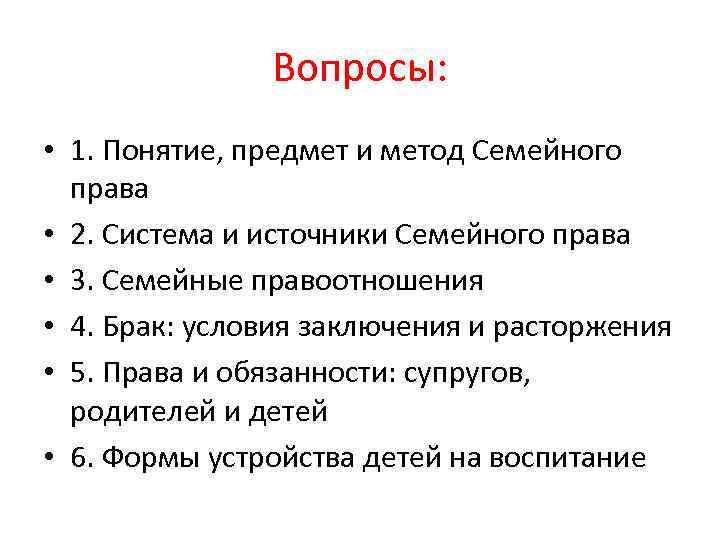 Вопросы:

• 1. Понятие, предмет и метод Семейного права
• 2. Система и источники Семейного права
• 3. Семейные правоотношения
• 4. Брак: условия заключения и расторжения
• 5. Права и обязанности: супругов, родителей и детей
• 6. Формы устройства детей на воспитание